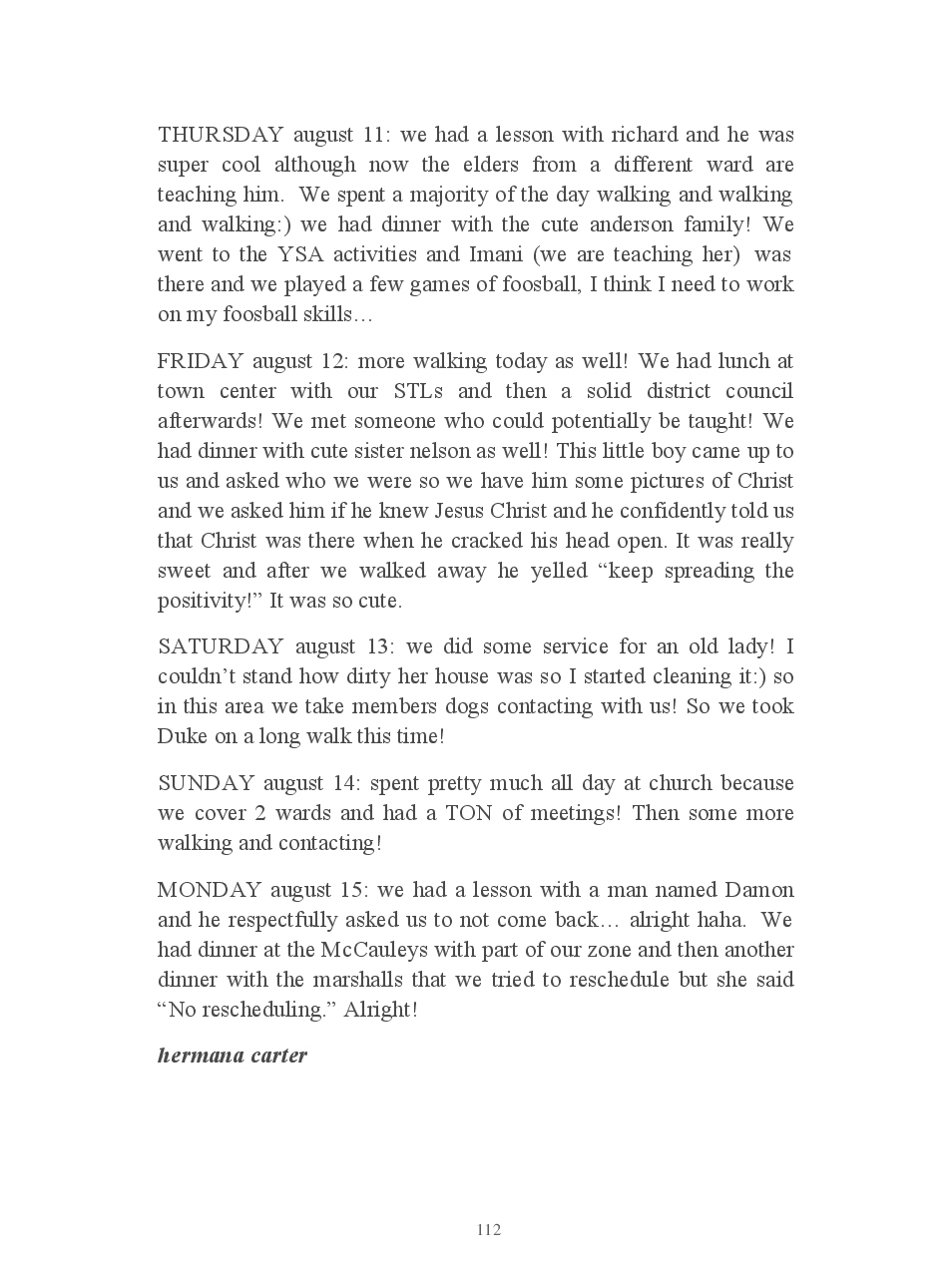 THURSDAY august 11: we had a lesson with richard and he was super cool although now the elders from a different ward are teaching him. We spent a majority of the day walking and walking and walking:) we had dinner with the cute anderson family! We went to the YSA activities and Imani (we are teaching her) was there and we played a few games of foosball, I think I need to work on my foosball skills…

FRIDAY august 12: more walking today as well! We had lunch at town center with our STLs and then a solid district council afterwards! We met someone who could potentially be taught! We had dinner with cute sister nelson as well! This little boy came up to us and asked who we were so we have him some pictures of Christ and we asked him if he knew Jesus Christ and he confidently told us that Christ was there when he cracked his head open. It was really sweet and after we walked away he yelled “keep spreading the positivity!” It was so cute.

SATURDAY august 13: we did some service for an old lady! I couldn’t stand how dirty her house was so I started cleaning it:) so in this area we take members dogs contacting with us! So we took Duke on a long walk this time!

SUNDAY august 14: spent pretty much all day at church because we cover 2 wards and had a TON of meetings! Then some more walking and contacting!

MONDAY august 15: we had a lesson with a man named Damon and he respectfully asked us to not come back… alright haha. We had dinner at the McCauleys with part of our zone and then another dinner with the marshalls that we tried to reschedule but she said “No rescheduling.” Alright!

hermana carter

112